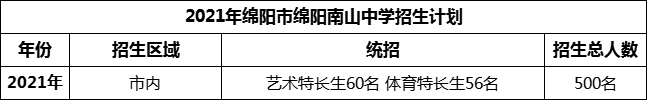 2021年绵阳市绵阳南山中学招生计划

| 年份 | 招生区域 | 统招 | 招生总人数 |
|---|---|---|---|
| 2021年 | 市内 | 艺术特长生60名 体育特长生56名 | 500名 |